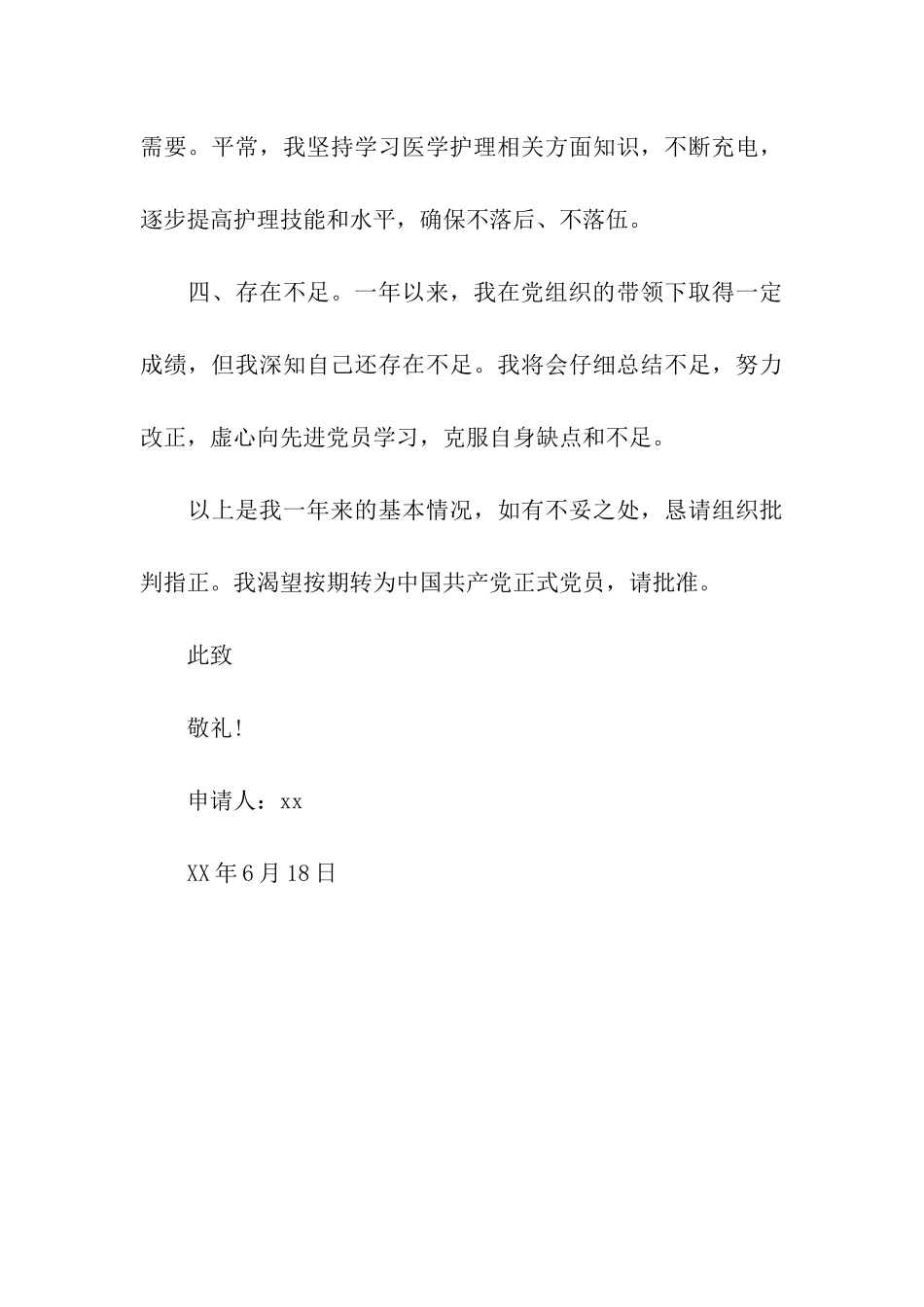 需要。平常，我坚持学习医学护理相关方面知识，不断充电，逐步提高护理技能和水平，确保不落后、不落伍。

四、存在不足。一年以来，我在党组织的带领下取得一定成绩，但我深知自己还存在不足。我将会仔细总结不足，努力改正，虚心向先进党员学习，克服自身缺点和不足。

以上是我一年来的基本情况，如有不妥之处，恳请组织批判指正。我渴望按期转为中国共产党正式党员，请批准。

此致

敬礼!

申请人：xx

XX年6月18日